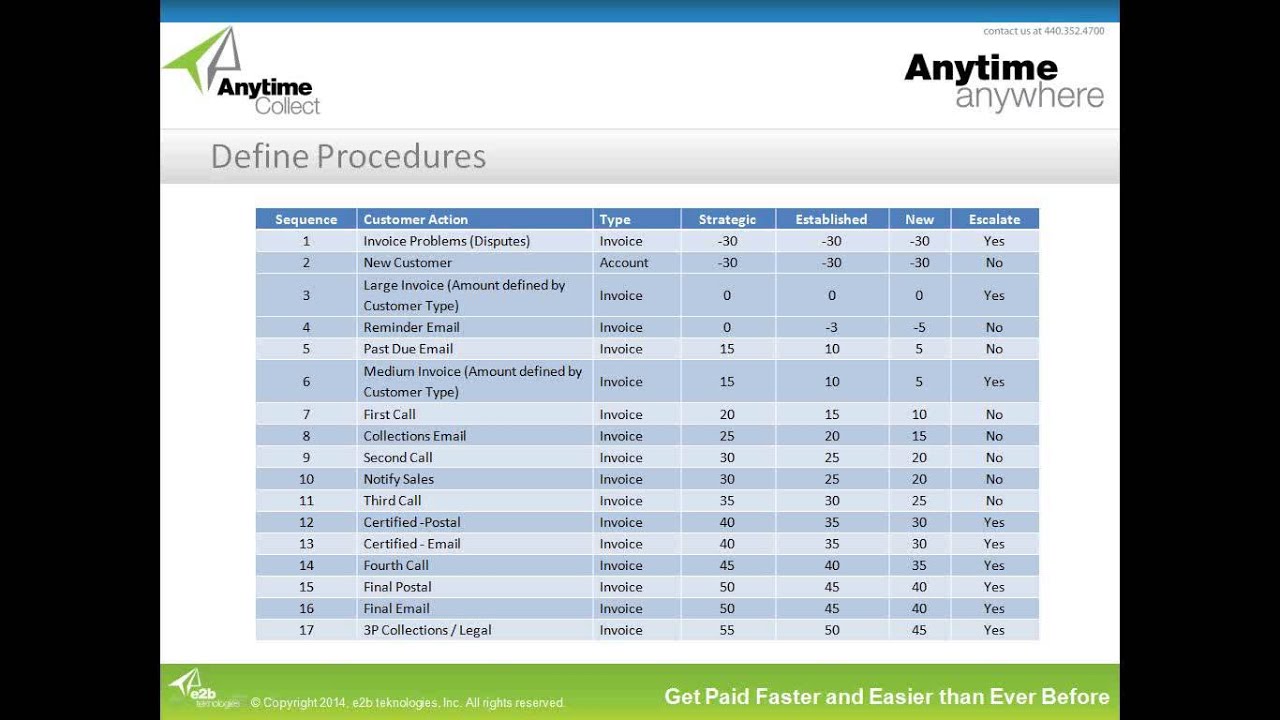 contact us at 440.352.4700

Anytime Collect

Anytime anywhere

Define Procedures

| Sequence | Customer Action | Type | Strategic | Established | New | Escalate |
|---|---|---|---|---|---|---|
| 1 | Invoice Problems (Disputes) | Invoice | -30 | -30 | -30 | Yes |
| 2 | New Customer | Account | -30 | -30 | -30 | No |
| 3 | Large Invoice (Amount defined by Customer Type) | Invoice | 0 | 0 | 0 | Yes |
| 4 | Reminder Email | Invoice | 0 | -3 | -5 | No |
| 5 | Past Due Email | Invoice | 15 | 10 | 5 | No |
| 6 | Medium Invoice (Amount defined by Customer Type) | Invoice | 15 | 10 | 5 | Yes |
| 7 | First Call | Invoice | 20 | 15 | 10 | No |
| 8 | Collections Email | Invoice | 25 | 20 | 15 | No |
| 9 | Second Call | Invoice | 30 | 25 | 20 | No |
| 10 | Notify Sales | Invoice | 30 | 25 | 20 | No |
| 11 | Third Call | Invoice | 35 | 30 | 25 | No |
| 12 | Certified -Postal | Invoice | 40 | 35 | 30 | Yes |
| 13 | Certified - Email | Invoice | 40 | 35 | 30 | Yes |
| 14 | Fourth Call | Invoice | 45 | 40 | 35 | Yes |
| 15 | Final Postal | Invoice | 50 | 45 | 40 | Yes |
| 16 | Final Email | Invoice | 50 | 45 | 40 | Yes |
| 17 | 3P Collections / Legal | Invoice | 55 | 50 | 45 | Yes |

e2b teknologies © Copyright 2014, e2b teknologies, Inc. All rights reserved.

Get Paid Faster and Easier than Ever Before